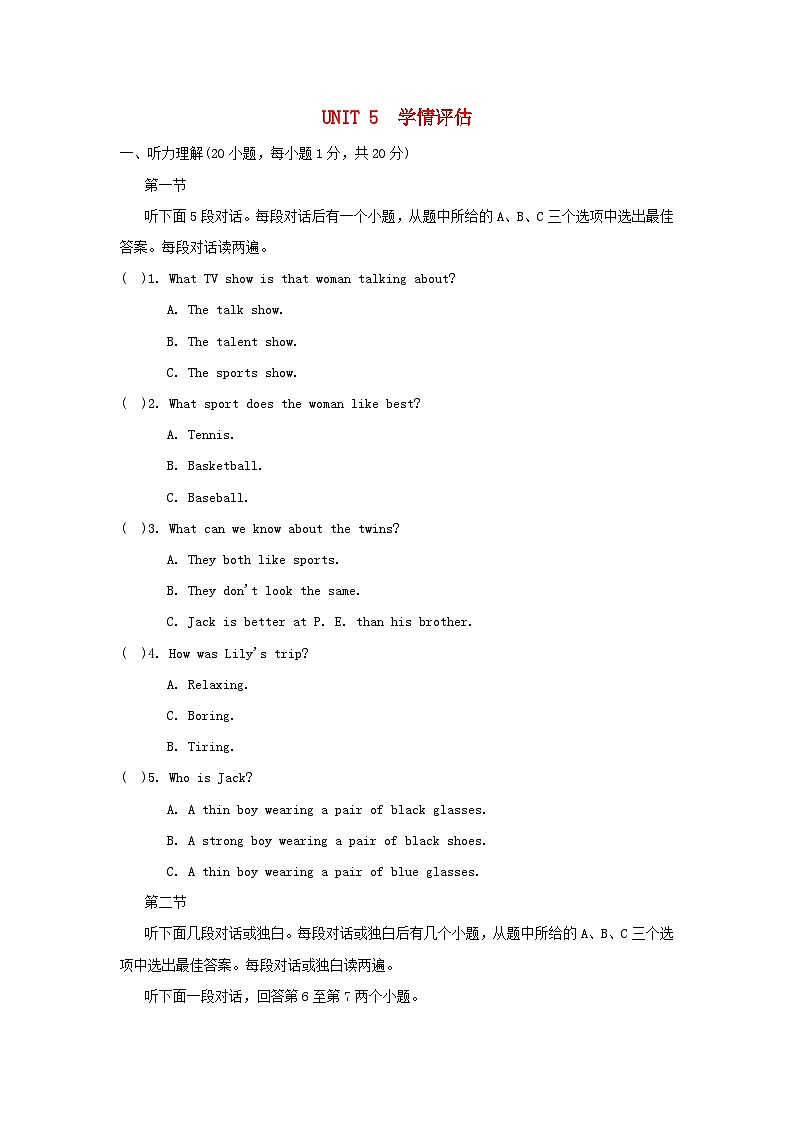 UNIT 5 学情评估

一、听力理解(20 小题，每小题 1 分，共 20 分)

第一节

听下面 5 段对话。每段对话后有一个小题，从题中所给的 A、B、C 三个选项中选出最佳答案。每段对话读两遍。

( )1. What TV show is that woman talking about?

A. The talk show.

B. The talent show.

C. The sports show.

( )2. What sport does the woman like best?

A. Tennis.

B. Basketball.

C. Baseball.

( )3. What can we know about the twins?

A. They both like sports.

B. They don't look the same.

C. Jack is better at P. E. than his brother.

( )4. How was Lily's trip?

A. Relaxing.

C. Boring.

B. Tiring.

( )5. Who is Jack?

A. A thin boy wearing a pair of black glasses.

B. A strong boy wearing a pair of black shoes.

C. A thin boy wearing a pair of blue glasses.

第二节

听下面几段对话或独白。每段对话或独白后有几个小题，从题中所给的 A、B、C 三个选项中选出最佳答案。每段对话或独白读两遍。

听下面一段对话，回答第 6 至第 7 两个小题。